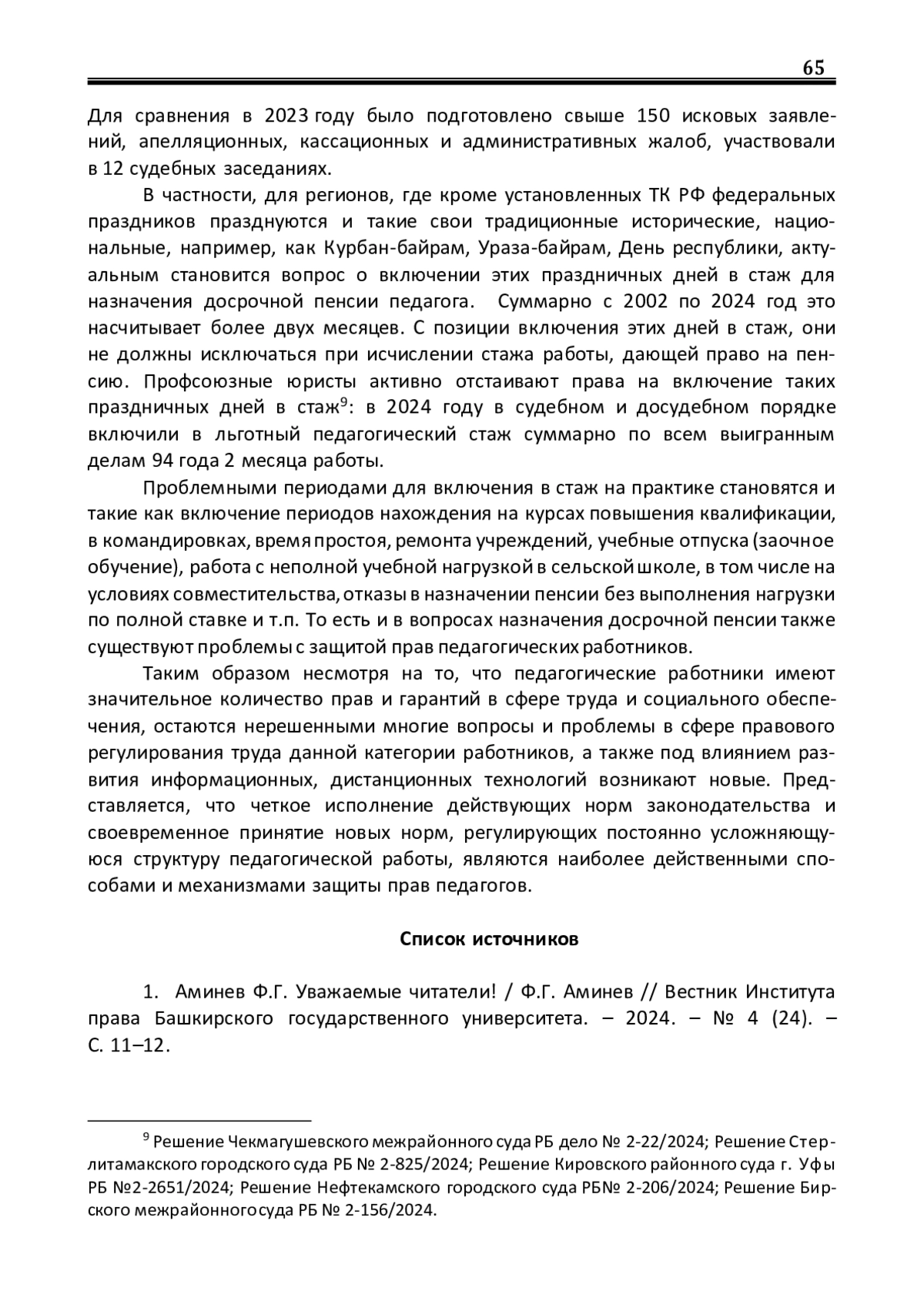 65

Для сравнения в 2023 году было подготовлено свыше 150 исковых заявлений, апелляционных, кассационных и административных жалоб, участвовали в 12 судебных заседаниях.

В частности, для регионов, где кроме установленных ТК РФ федеральных праздников празднуются и такие свои традиционные исторические, национальные, например, как Курбан-байрам, Ураза-байрам, День республики, актуальным становится вопрос о включении этих праздничных дней в стаж для назначения досрочной пенсии педагога. Суммарно с 2002 по 2024 год это насчитывает более двух месяцев. С позиции включения этих дней в стаж, они не должны исключаться при исчислении стажа работы, дающей право на пенсию. Профсоюзные юристы активно отстаивают права на включение таких праздничных дней в стаж$^9$: в 2024 году в судебном и досудебном порядке включили в льготный педагогический стаж суммарно по всем выигранным делам 94 года 2 месяца работы.

Проблемными периодами для включения в стаж на практике становятся и такие как включение периодов нахождения на курсах повышения квалификации, в командировках, время простоя, ремонта учреждений, учебные отпуска (заочное обучение), работа с неполной учебной нагрузкой в сельской школе, в том числе на условиях совместительства, отказы в назначении пенсии без выполнения нагрузки по полной ставке и т.п. То есть и в вопросах назначения досрочной пенсии также существуют проблемы с защитой прав педагогических работников.

Таким образом несмотря на то, что педагогические работники имеют значительное количество прав и гарантий в сфере труда и социального обеспечения, остаются нерешенными многие вопросы и проблемы в сфере правового регулирования труда данной категории работников, а также под влиянием развития информационных, дистанционных технологий возникают новые. Представляется, что четкое исполнение действующих норм законодательства и своевременное принятие новых норм, регулирующих постоянно усложняющуюся структуру педагогической работы, являются наиболее действенными способами и механизмами защиты прав педагогов.

Список источников

1. Аминев Ф.Г. Уважаемые читатели! / Ф.Г. Аминев // Вестник Института права Башкирского государственного университета. – 2024. – № 4 (24). – С. 11–12.

$^9$ Решение Чекмагушевского межрайонного суда РБ дело № 2-22/2024; Решение Стерлитамакского городского суда РБ № 2-825/2024; Решение Кировского районного суда г. Уфы РБ №2-2651/2024; Решение Нефтекамского городского суда РБ№ 2-206/2024; Решение Бирского межрайонного суда РБ № 2-156/2024.